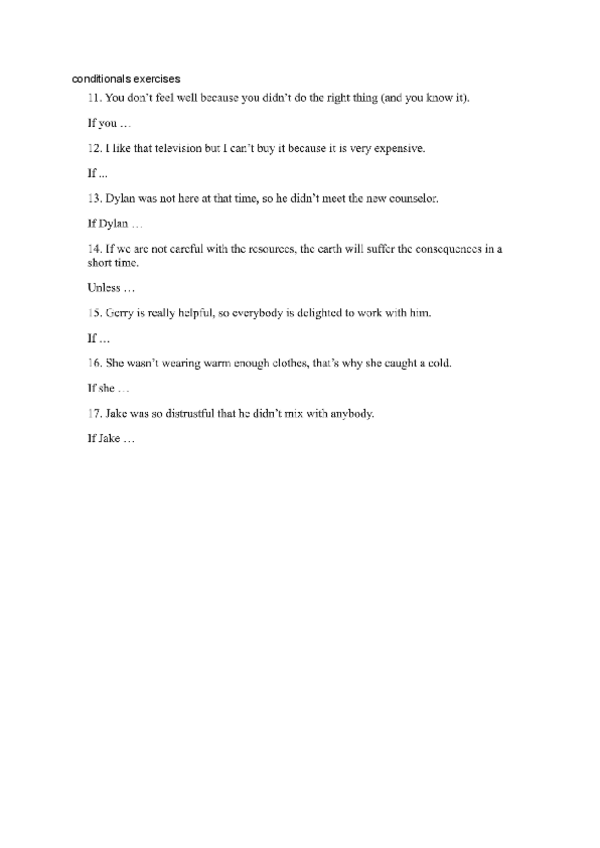 conditionals exercises

11. You don't feel well because you didn't do the right thing (and you know it).

If you …

12. I like that television but I can't buy it because it is very expensive.

If ...

13. Dylan was not here at that time, so he didn't meet the new counselor.

If Dylan …

14. If we are not careful with the resources, the earth will suffer the consequences in a short time.

Unless …

15. Gerry is really helpful, so everybody is delighted to work with him.

If …

16. She wasn't wearing warm enough clothes, that's why she caught a cold.

If she …

17. Jake was so distrustful that he didn't mix with anybody.

If Jake …